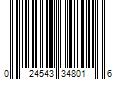 0 24543 34801 6